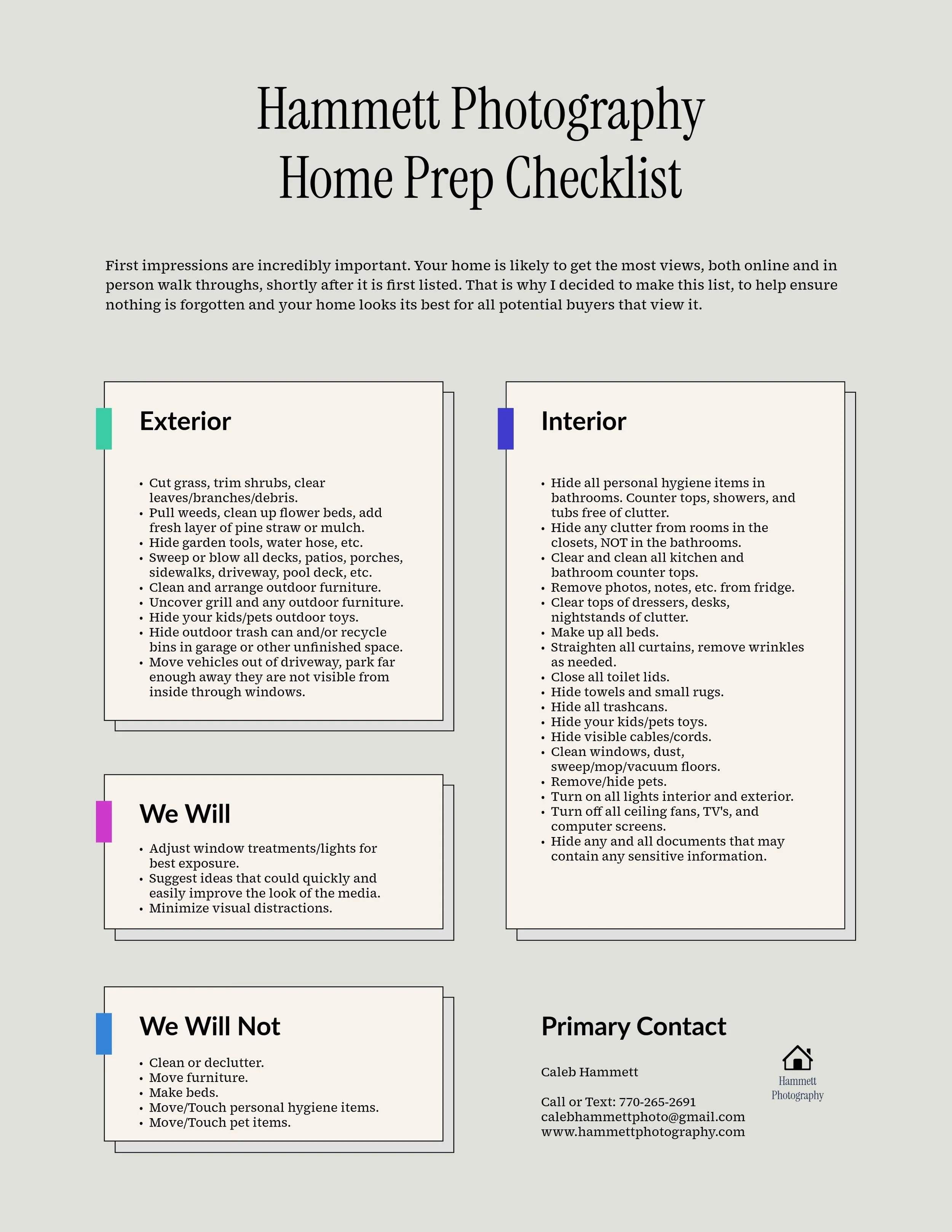 Hammett Photography
Home Prep Checklist

First impressions are incredibly important. Your home is likely to get the most views, both online and in person walk throughs, shortly after it is first listed. That is why I decided to make this list, to help ensure nothing is forgotten and your home looks its best for all potential buyers that view it.

Exterior

• Cut grass, trim shrubs, clear leaves/branches/debris.
• Pull weeds, clean up flower beds, add fresh layer of pine straw or mulch.
• Hide garden tools, water hose, etc.
• Sweep or blow all decks, patios, porches, sidewalks, driveway, pool deck, etc.
• Clean and arrange outdoor furniture.
• Uncover grill and any outdoor furniture.
• Hide your kids/pets outdoor toys.
• Hide outdoor trash can and/or recycle bins in garage or other unfinished space.
• Move vehicles out of driveway, park far enough away they are not visible from inside through windows.

We Will

• Adjust window treatments/lights for best exposure.
• Suggest ideas that could quickly and easily improve the look of the media.
• Minimize visual distractions.

We Will Not

• Clean or declutter.
• Move furniture.
• Make beds.
• Move/Touch personal hygiene items.
• Move/Touch pet items.

Interior

• Hide all personal hygiene items in bathrooms. Counter tops, showers, and tubs free of clutter.
• Hide any clutter from rooms in the closets, NOT in the bathrooms.
• Clear and clean all kitchen and bathroom counter tops.
• Remove photos, notes, etc. from fridge.
• Clear tops of dressers, desks, nightstands of clutter.
• Make up all beds.
• Straighten all curtains, remove wrinkles as needed.
• Close all toilet lids.
• Hide towels and small rugs.
• Hide all trashcans.
• Hide your kids/pets toys.
• Hide visible cables/cords.
• Clean windows, dust, sweep/mop/vacuum floors.
• Remove/hide pets.
• Turn on all lights interior and exterior.
• Turn off all ceiling fans, TV's, and computer screens.
• Hide any and all documents that may contain any sensitive information.

Primary Contact

Caleb Hammett

Call or Text: 770-265-2691
calebhammettphoto@gmail.com
www.hammettphotography.com

Hammett
Photography